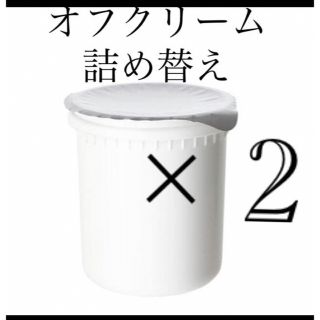 オフクリーム
詰め替え

×2